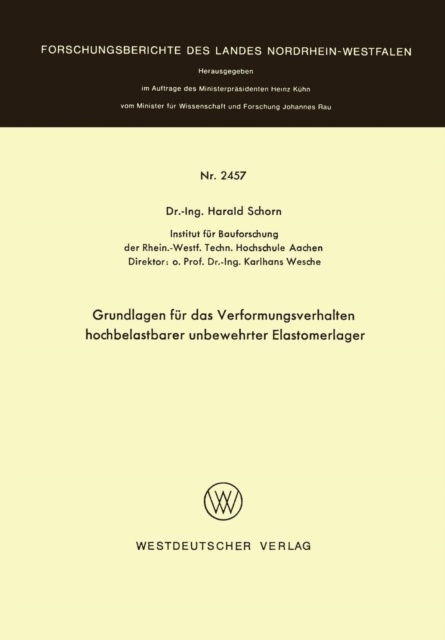 FORSCHUNGSBERICHTE DES LANDES NORDRHEIN-WESTFALEN

Herausgegeben

im Auftrage des Ministerpräsidenten Heinz Kühn

vom Minister für Wissenschaft und Forschung Johannes Rau

Nr. 2457

Dr.-Ing. Harald Schorn

Institut für Bauforschung
der Rhein.-Westf. Techn. Hochschule Aachen
Direktor: o. Prof. Dr.-Ing. Karlhans Wesche

Grundlagen für das Verformungsverhalten hochbelastbarer unbewehrter Elastomerlager

WV

WESTDEUTSCHER VERLAG